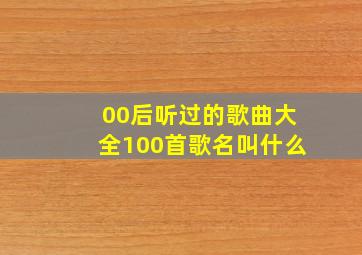 00后听过的歌曲大全100首歌名叫什么